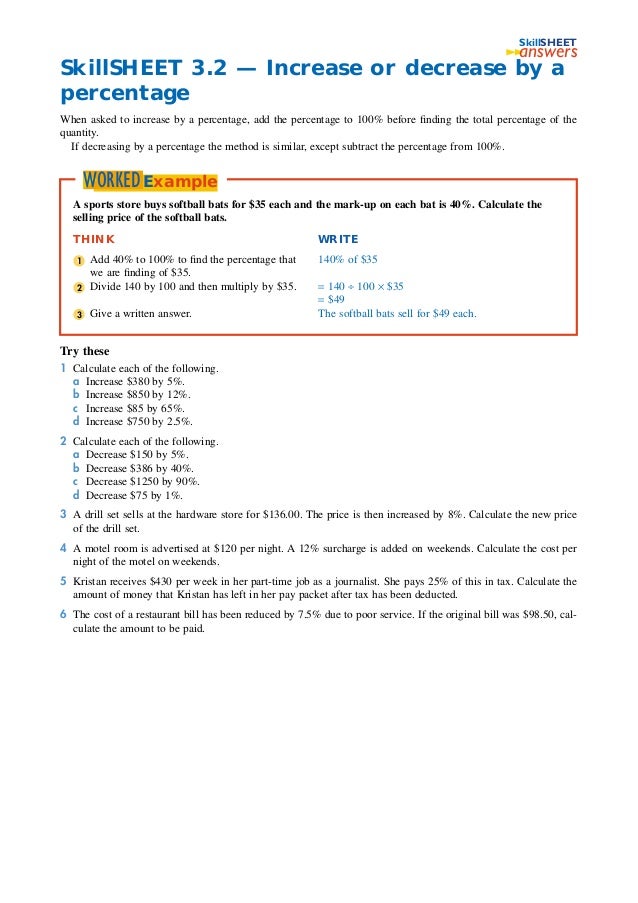 SkillSHEET answers

SkillSHEET 3.2 — Increase or decrease by a percentage

When asked to increase by a percentage, add the percentage to 100% before finding the total percentage of the quantity.

If decreasing by a percentage the method is similar, except subtract the percentage from 100%.

WORKED Example

A sports store buys softball bats for \$35 each and the mark-up on each bat is 40%. Calculate the selling price of the softball bats.

THINK

1 Add 40% to 100% to find the percentage that we are finding of \$35.
2 Divide 140 by 100 and then multiply by \$35.
3 Give a written answer.

WRITE

140% of \$35

$= 140 \div 100 \times \$35$
$= \$49$
The softball bats sell for \$49 each.

Try these

1 Calculate each of the following.
a Increase \$380 by 5%.
b Increase \$850 by 12%.
c Increase \$85 by 65%.
d Increase \$750 by 2.5%.

2 Calculate each of the following.
a Decrease \$150 by 5%.
b Decrease \$386 by 40%.
c Decrease \$1250 by 90%.
d Decrease \$75 by 1%.

3 A drill set sells at the hardware store for \$136.00. The price is then increased by 8%. Calculate the new price of the drill set.

4 A motel room is advertised at \$120 per night. A 12% surcharge is added on weekends. Calculate the cost per night of the motel on weekends.

5 Kristan receives \$430 per week in her part-time job as a journalist. She pays 25% of this in tax. Calculate the amount of money that Kristan has left in her pay packet after tax has been deducted.

6 The cost of a restaurant bill has been reduced by 7.5% due to poor service. If the original bill was \$98.50, calculate the amount to be paid.